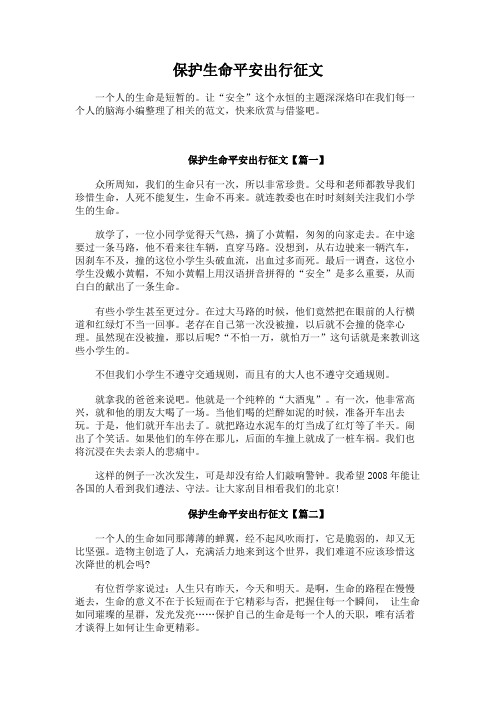 保护生命平安出行征文

一个人的生命是短暂的。让“安全”这个永恒的主题深深烙印在我们每一个人的脑海小编整理了相关的范文，快来欣赏与借鉴吧。

保护生命平安出行征文【篇一】

众所周知，我们的生命只有一次，所以非常珍贵。父母和老师都教导我们珍惜生命，人死不能复生，生命不再来。就连教委也在时时刻刻关注我们小学生的生命。

放学了，一位小同学觉得天气热，摘了小黄帽，匆匆的向家走去。在中途要过一条马路，他不看来往车辆，直穿马路。没想到，从右边驶来一辆汽车，因刹车不及，撞的这位小学生头破血流，出血过多而死。最后一调查，这位小学生没戴小黄帽，不知小黄帽上用汉语拼音拼得的“安全”是多么重要，从而白白的献出了一条生命。

有些小学生甚至更过分。在过大马路的时候，他们竟然把在眼前的人行横道和红绿灯不当一回事。老存在自己第一次没被撞，以后就不会撞的侥幸心理。虽然现在没被撞，那以后呢?“不怕一万，就怕万一”这句话就是来教训这些小学生的。

不但我们小学生不遵守交通规则，而且有的大人也不遵守交通规则。

就拿我的爸爸来说吧。他就是一个纯粹的“大酒鬼”。有一次，他非常高兴，就和他的朋友大喝了一场。当他们喝的烂醉如泥的时候，准备开车出去玩。于是，他们就开车出去了。就把路边水泥车的灯当成了红灯等了半天。闹出了个笑话。如果他们的车停在那儿，后面的车撞上就成了一桩车祸。我们也将沉浸在失去亲人的悲痛中。

这样的例子一次次发生，可是却没有给人们敲响警钟。我希望2008年能让各国的人看到我们遵法、守法。让大家刮目相看我们的北京!

保护生命平安出行征文【篇二】

一个人的生命如同那薄薄的蝉翼，经不起风吹雨打，它是脆弱的，却又无比坚强。造物主创造了人，充满活力地来到这个世界，我们难道不应该珍惜这次降世的机会吗?

有位哲学家说过：人生只有昨天，今天和明天。是啊，生命的路程在慢慢逝去，生命的意义不在于长短而在于它精彩与否，把握住每一个瞬间， 让生命如同璀璨的星群，发光发亮……保护自己的生命是每一个人的天职，唯有活着才谈得上如何让生命更精彩。